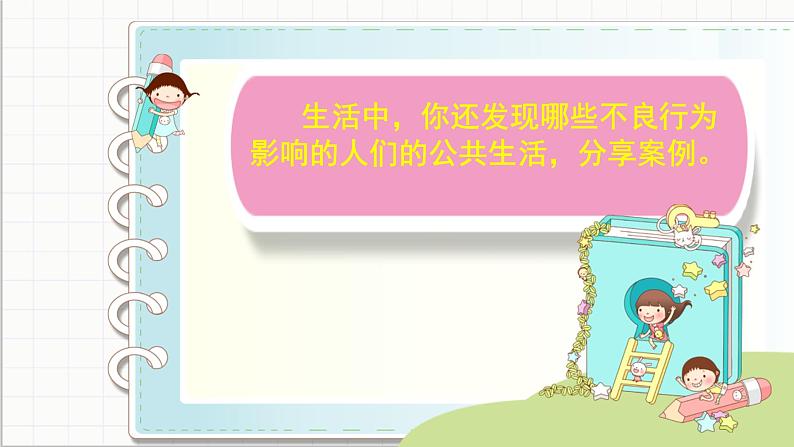 生活中，你还发现哪些不良行为影响的人们的公共生活，分享案例。